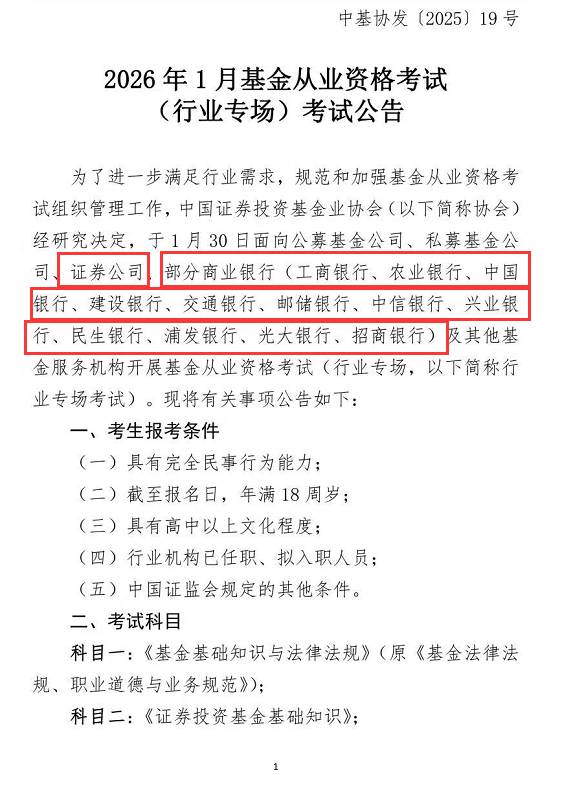 中基协发〔2025〕19号

2026年1月基金从业资格考试（行业专场）考试公告

为了进一步满足行业需求，规范和加强基金从业资格考试组织管理工作，中国证券投资基金业协会（以下简称协会）经研究决定，于1月30日面向公募基金公司、私募基金公司、证券公司、部分商业银行（工商银行、农业银行、中国银行、建设银行、交通银行、邮储银行、中信银行、兴业银行、民生银行、浦发银行、光大银行、招商银行）及其他基金服务机构开展基金从业资格考试（行业专场，以下简称行业专场考试）。现将有关事项公告如下：

一、考生报考条件

（一）具有完全民事行为能力；

（二）截至报名日，年满18周岁；

（三）具有高中以上文化程度；

（四）行业机构已任职、拟入职人员；

（五）中国证监会规定的其他条件。

二、考试科目

科目一：《基金基础知识与法律法规》（原《基金法律法规、职业道德与业务规范》）；

科目二：《证券投资基金基础知识》；

1